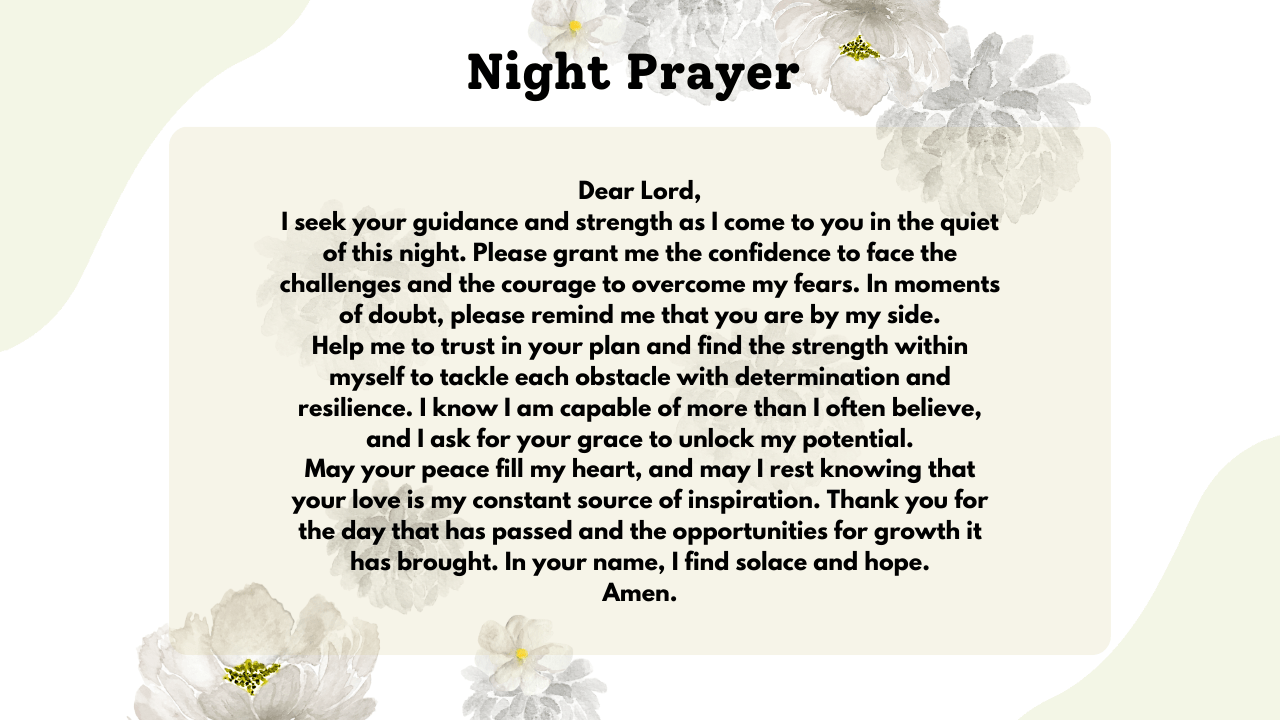 Night Prayer

Dear Lord,
I seek your guidance and strength as I come to you in the quiet of this night. Please grant me the confidence to face the challenges and the courage to overcome my fears. In moments of doubt, please remind me that you are by my side.
Help me to trust in your plan and find the strength within myself to tackle each obstacle with determination and resilience. I know I am capable of more than I often believe, and I ask for your grace to unlock my potential.
May your peace fill my heart, and may I rest knowing that your love is my constant source of inspiration. Thank you for the day that has passed and the opportunities for growth it has brought. In your name, I find solace and hope.
Amen.